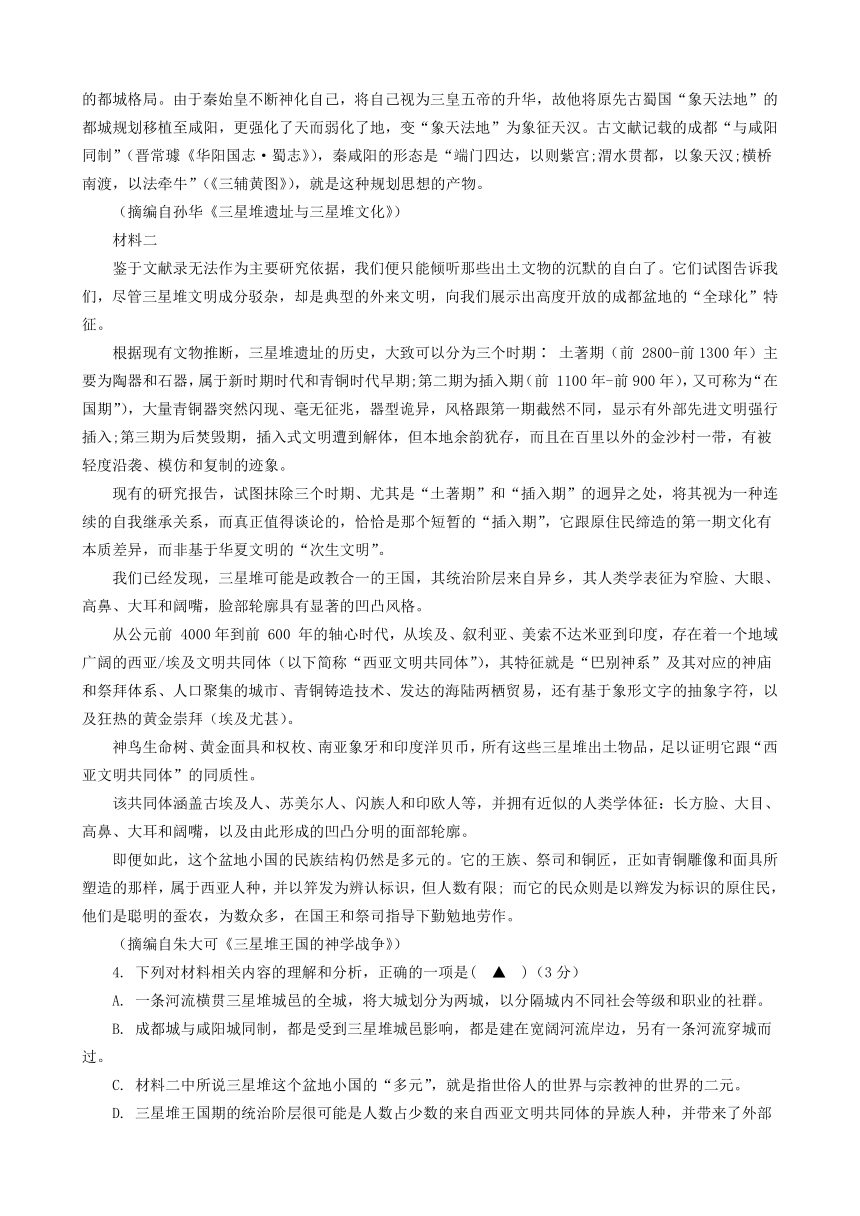 的都城格局。由于秦始皇不断神化自己，将自己视为三皇五帝的升华，故他将原先古蜀国“象天法地”的都城规划移植至咸阳，更强化了天而弱化了地，变“象天法地”为象征天汉。古文献记载的成都“与咸阳同制”（晋常璩《华阳国志·蜀志》），秦咸阳的形态是“端门四达，以则紫宫；渭水贯都，以象天汉；横桥南渡，以法牵牛”（《三辅黄图》），就是这种规划思想的产物。

（摘编自孙华《三星堆遗址与三星堆文化》）

材料二

鉴于文献录无法作为主要研究依据，我们便只能倾听那些出土文物的沉默的自白了。它们试图告诉我们，尽管三星堆文明成分驳杂，却是典型的外来文明，向我们展示出高度开放的成都盆地的“全球化”特征。

根据现有文物推断，三星堆遗址的历史，大致可以分为三个时期： 土著期（前 2800-前 1300 年）主要为陶器和石器，属于新时期时代和青铜时代早期；第二期为插入期（前 1100 年-前 900 年），又可称为“在国期”），大量青铜器突然闪现、毫无征兆，器型诡异，风格跟第一期截然不同，显示有外部先进文明强行插入；第三期为后焚毁期，插入式文明遭到解体，但本地余韵犹存，而且在百里以外的金沙村一带，有被轻度沿袭、模仿和复制的迹象。

现有的研究报告，试图抹除三个时期、尤其是“土著期”和“插入期”的迥异之处，将其视为一种连续的自我继承关系，而真正值得谈论的，恰恰是那个短暂的“插入期”，它跟原住民缔造的第一期文化有本质差异，而非基于华夏文明的“次生文明”。

我们已经发现，三星堆可能是政教合一的王国，其统治阶层来自异乡，其人类学表征为窄脸、大眼、高鼻、大耳和阔嘴，脸部轮廓具有显著的凹凸风格。

从公元前 4000 年到前 600 年的轴心时代，从埃及、叙利亚、美索不达米亚到印度，存在着一个地域广阔的西亚/埃及文明共同体（以下简称“西亚文明共同体”），其特征就是“巴别神系”及其对应的神庙和祭拜体系、人口聚集的城市、青铜铸造技术、发达的海陆两栖贸易，还有基于象形文字的抽象字符，以及狂热的黄金崇拜（埃及尤甚）。

神鸟生命树、黄金面具和权杖、南亚象牙和印度洋贝币，所有这些三星堆出土物品，足以证明它跟“西亚文明共同体”的同质性。

该共同体涵盖古埃及人、苏美尔人、闪族人和印欧人等，并拥有近似的人类学体征：长方脸、大目、高鼻、大耳和阔嘴，以及由此形成的凹凸分明的面部轮廓。

即便如此，这个盆地小国的民族结构仍然是多元的。它的王族、祭司和铜匠，正如青铜雕像和面具所塑造的那样，属于西亚人种，并以笄发为辨认标识，但人数有限；而它的民众则是以辫发为标识的原住民，他们是聪明的蚕农，为数众多，在国王和祭司指导下勤勉地劳作。

（摘编自朱大可《三星堆王国的神学战争》）

4. 下列对材料相关内容的理解和分析，正确的一项是（ ▲ ）（3 分）

A. 一条河流横贯三星堆城邑的全城，将大城划分为两城，以分隔城内不同社会等级和职业的社群。

B. 成都城与咸阳城同制，都是受到三星堆城邑影响，都是建在宽阔河流岸边，另有一条河流穿城而过。

C. 材料二中所说三星堆这个盆地小国的“多元”，就是指世俗人的世界与宗教神的世界的二元。

D. 三星堆王国期的统治阶层很可能是人数占少数的来自西亚文明共同体的异族人种，并带来了外部